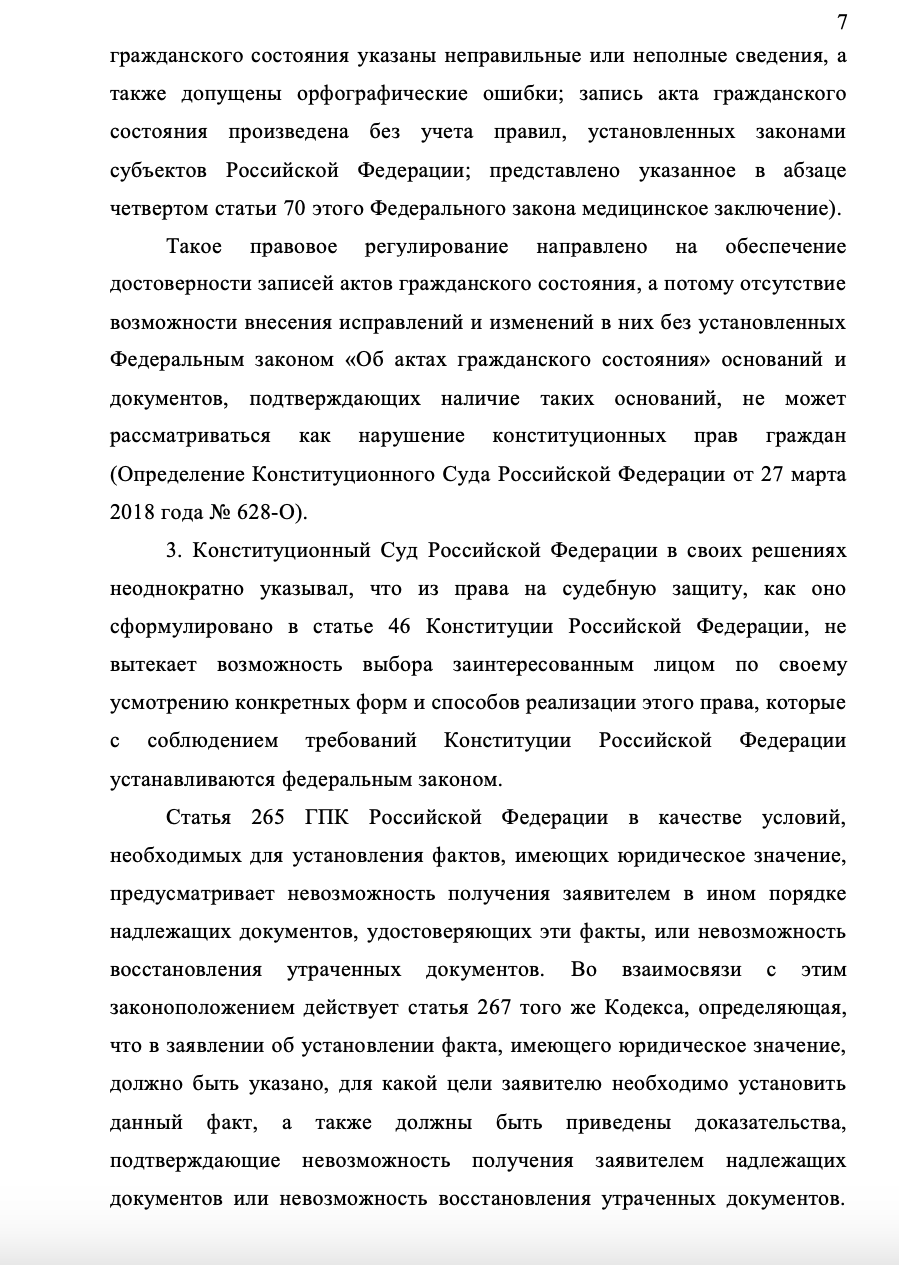 7

гражданского состояния указаны неправильные или неполные сведения, а также допущены орфографические ошибки; запись акта гражданского состояния произведена без учета правил, установленных законами субъектов Российской Федерации; представлено указанное в абзаце четвертом статьи 70 этого Федерального закона медицинское заключение).

Такое правовое регулирование направлено на обеспечение достоверности записей актов гражданского состояния, а потому отсутствие возможности внесения исправлений и изменений в них без установленных Федеральным законом «Об актах гражданского состояния» оснований и документов, подтверждающих наличие таких оснований, не может рассматриваться как нарушение конституционных прав граждан (Определение Конституционного Суда Российской Федерации от 27 марта 2018 года № 628-О).

3. Конституционный Суд Российской Федерации в своих решениях неоднократно указывал, что из права на судебную защиту, как оно сформулировано в статье 46 Конституции Российской Федерации, не вытекает возможность выбора заинтересованным лицом по своему усмотрению конкретных форм и способов реализации этого права, которые с соблюдением требований Конституции Российской Федерации устанавливаются федеральным законом.

Статья 265 ГПК Российской Федерации в качестве условий, необходимых для установления фактов, имеющих юридическое значение, предусматривает невозможность получения заявителем в ином порядке надлежащих документов, удостоверяющих эти факты, или невозможность восстановления утраченных документов. Во взаимосвязи с этим законоположением действует статья 267 того же Кодекса, определяющая, что в заявлении об установлении факта, имеющего юридическое значение, должно быть указано, для какой цели заявителю необходимо установить данный факт, а также должны быть приведены доказательства, подтверждающие невозможность получения заявителем надлежащих документов или невозможность восстановления утраченных документов.